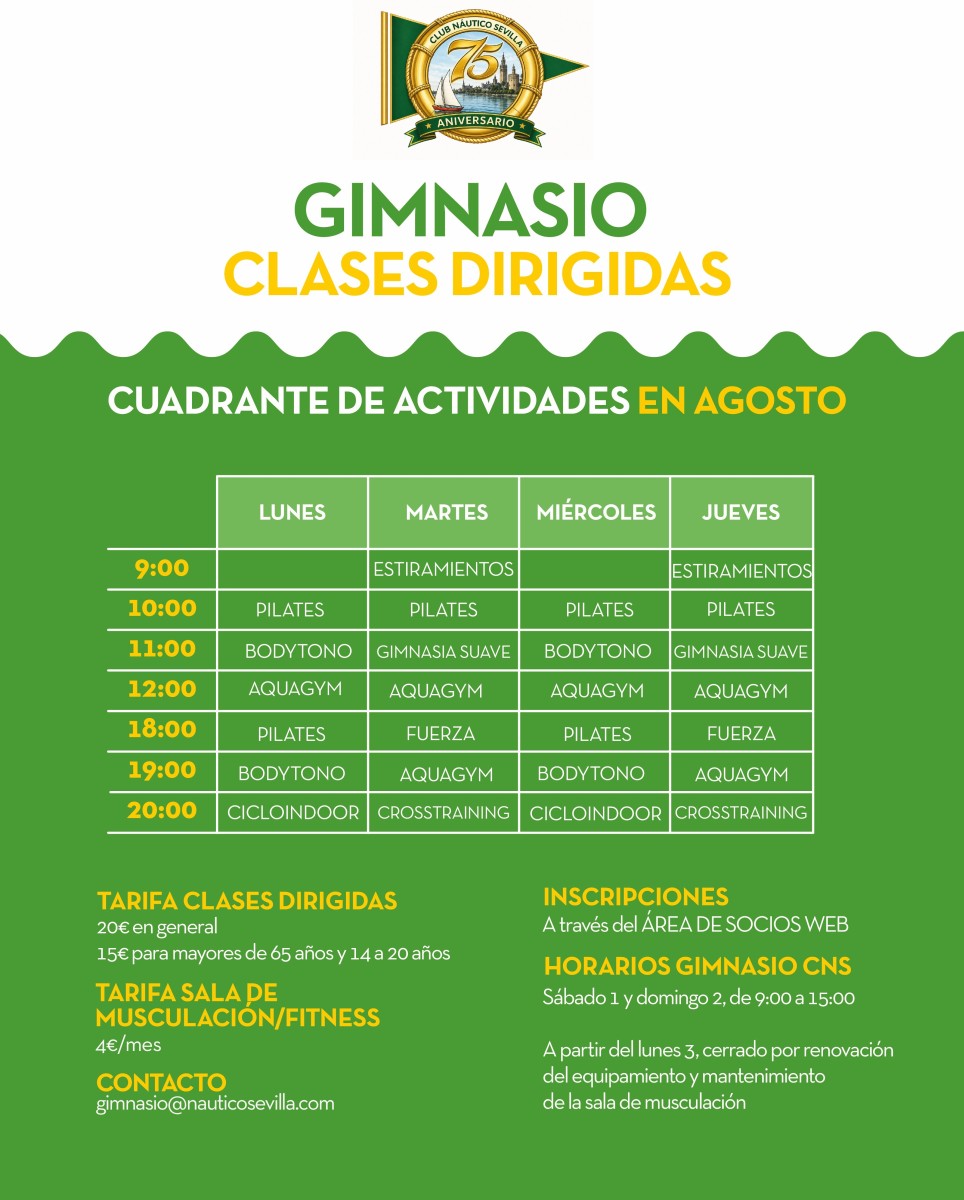 CLUB NÁUTICO SEVILLA
75
ANIVERSARIO

GIMNASIO
CLASES DIRIGIDAS

CUADRANTE DE ACTIVIDADES EN AGOSTO

| | LUNES | MARTES | MIÉRCOLES | JUEVES |
|---|---|---|---|---|
| 9:00 | | ESTIRAMIENTOS | | ESTIRAMIENTOS |
| 10:00 | PILATES | PILATES | PILATES | PILATES |
| 11:00 | BODYTONO | GIMNASIA SUAVE | BODYTONO | GIMNASIA SUAVE |
| 12:00 | AQUAGYM | AQUAGYM | AQUAGYM | AQUAGYM |
| 18:00 | PILATES | FUERZA | PILATES | FUERZA |
| 19:00 | BODYTONO | AQUAGYM | BODYTONO | AQUAGYM |
| 20:00 | CICLOINDOOR | CROSSTRAINING | CICLOINDOOR | CROSSTRAINING |

TARIFA CLASES DIRIGIDAS
20€ en general
15€ para mayores de 65 años y 14 a 20 años

TARIFA SALA DE MUSCULACIÓN/FITNESS
4€/mes

CONTACTO
gimnasio@nauticosevilla.com

INSCRIPCIONES
A través del ÁREA DE SOCIOS WEB

HORARIOS GIMNASIO CNS
Sábado 1 y domingo 2, de 9:00 a 15:00

A partir del lunes 3, cerrado por renovación del equipamiento y mantenimiento de la sala de musculación